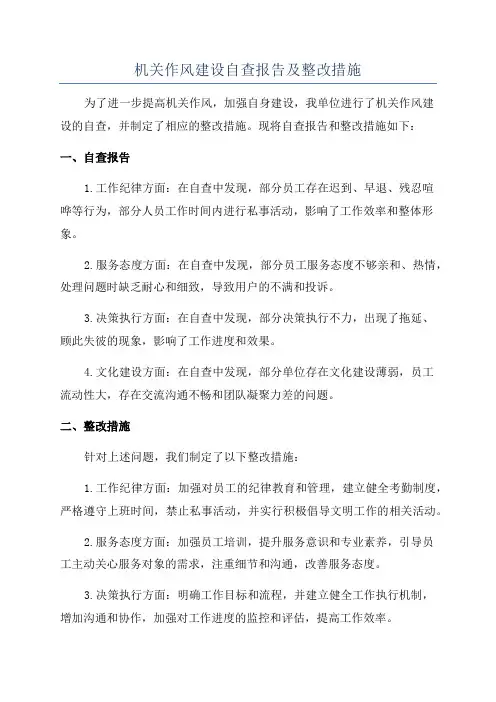 机关作风建设自查报告及整改措施

为了进一步提高机关作风，加强自身建设，我单位进行了机关作风建设的自查，并制定了相应的整改措施。现将自查报告和整改措施如下：

一、自查报告

1.工作纪律方面：在自查中发现，部分员工存在迟到、早退、残忍喧哗等行为，部分人员工作时间内进行私事活动，影响了工作效率和整体形象。

2.服务态度方面：在自查中发现，部分员工服务态度不够亲和、热情，处理问题时缺乏耐心和细致，导致用户的不满和投诉。

3.决策执行方面：在自查中发现，部分决策执行不力，出现了拖延、顾此失彼的现象，影响了工作进度和效果。

4.文化建设方面：在自查中发现，部分单位存在文化建设薄弱，员工流动性大，存在交流沟通不畅和团队凝聚力差的问题。

二、整改措施

针对上述问题，我们制定了以下整改措施：

1.工作纪律方面：加强对员工的纪律教育和管理，建立健全考勤制度，严格遵守上班时间，禁止私事活动，并实行积极倡导文明工作的相关活动。

2.服务态度方面：加强员工培训，提升服务意识和专业素养，引导员工主动关心服务对象的需求，注重细节和沟通，改善服务态度。

3.决策执行方面：明确工作目标和流程，并建立健全工作执行机制，增加沟通和协作，加强对工作进度的监控和评估，提高工作效率。